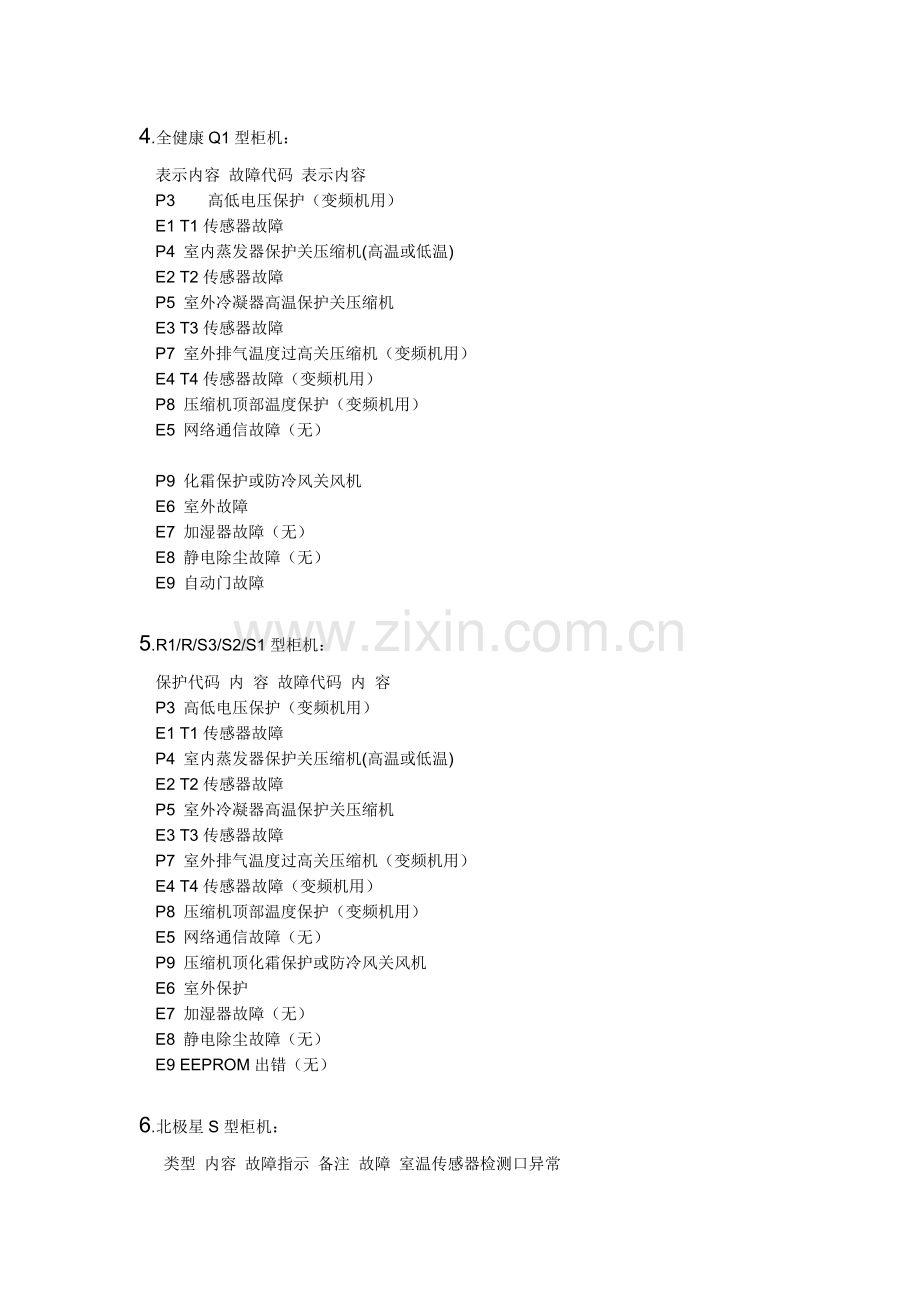 4.全健康 Q1 型柜机：

表示内容 故障代码 表示内容
P3 高低电压保护（变频机用）
E1 T1 传感器故障
P4 室内蒸发器保护关压缩机(高温或低温)
E2 T2 传感器故障
P5 室外冷凝器高温保护关压缩机
E3 T3 传感器故障
P7 室外排气温度过高关压缩机（变频机用）
E4 T4 传感器故障（变频机用）
P8 压缩机顶部温度保护（变频机用）
E5 网络通信故障（无）

P9 化霜保护或防冷风关风机
E6 室外故障
E7 加湿器故障（无）
E8 静电除尘故障（无）
E9 自动门故障

www.zixin.com.cn

5.R1/R/S3/S2/S1 型柜机：

保护代码 内 容 故障代码 内 容
P3 高低电压保护（变频机用）
E1 T1 传感器故障
P4 室内蒸发器保护关压缩机(高温或低温)
E2 T2 传感器故障
P5 室外冷凝器高温保护关压缩机
E3 T3 传感器故障
P7 室外排气温度过高关压缩机（变频机用）
E4 T4 传感器故障（变频机用）
P8 压缩机顶部温度保护（变频机用）
E5 网络通信故障（无）
P9 压缩机顶化霜保护或防冷风关风机
E6 室外保护
E7 加湿器故障（无）
E8 静电除尘故障（无）
E9 EEPROM 出错（无）

6.北极星 S 型柜机：

类型 内容 故障指示 备注 故障 室温传感器检测口异常